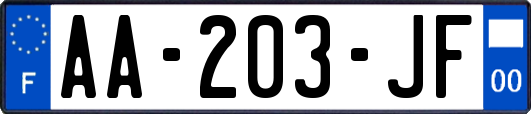 F

AA-203-JF

00